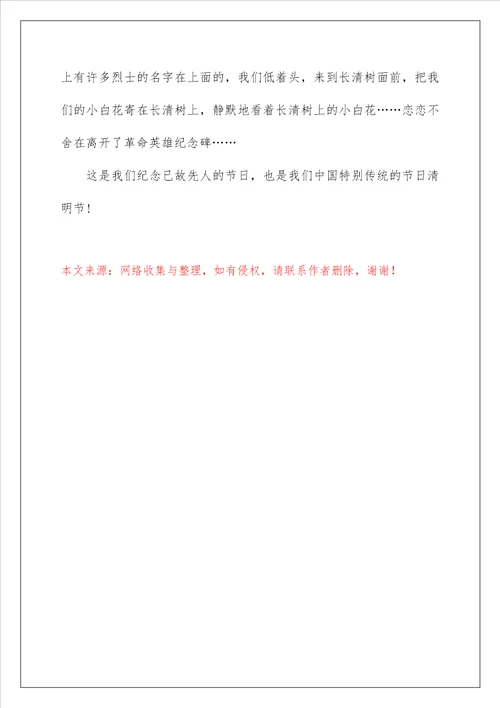 上有许多烈士的名字在上面的，我们低着头，来到长清树面前，把我们的小白花寄在长清树上，静默地看着长清树上的小白花……恋恋不舍在离开了革命英雄纪念碑……

这是我们纪念已故先人的节日，也是我们中国特别传统的节日清明节！

本文来源：网络收集与整理，如有侵权，请联系作者删除，谢谢！